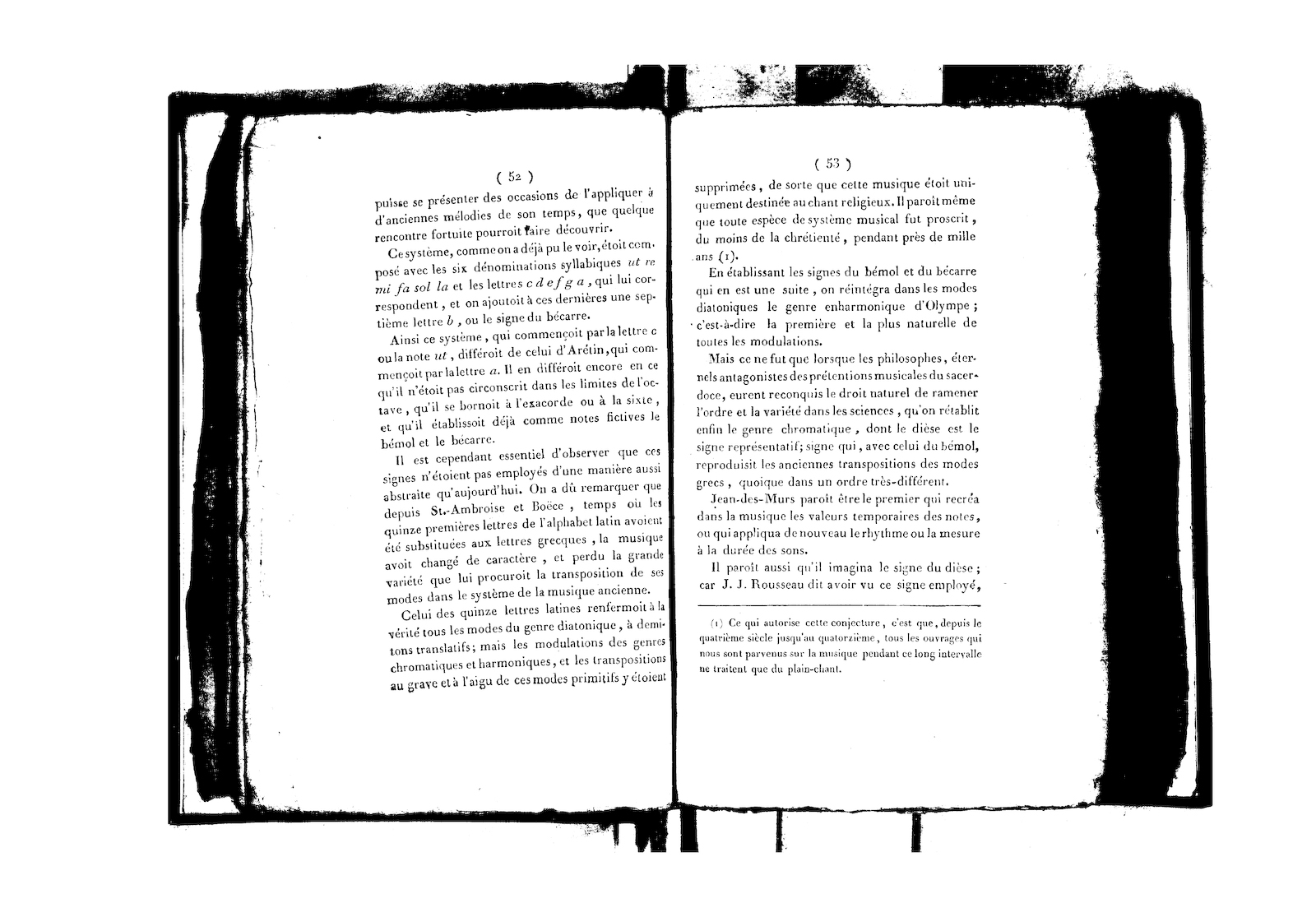 ( 52 )

puisse se présenter des occasions de l'appliquer à d'anciennes mélodies de son temps, que quelque rencontre fortuite pourroit faire découvrir.

Ce système, comme on a déjà pu le voir, étoit composé avec les six dénominations syllabiques ut re mi fa sol la et les lettres c d e f g a, qui lui correspondent, et on ajoutoit à ces dernières une septième lettre b, ou le signe du bécarre.

Ainsi ce système, qui commençoit par la lettre c ou la note ut, différoit de celui d'Arétin, qui commençoit par la lettre a. Il en différoit encore en ce qu'il n'étoit pas circonscrit dans les limites de l'octave, qu'il se bornoit à l'exacorde ou à la sixte, et qu'il établissoit déjà comme notes fictives le bémol et le bécarre.

Il est cependant essentiel d'observer que ces signes n'étoient pas employés d'une manière aussi abstraite qu'aujourd'hui. On a dû remarquer que depuis St.-Ambroise et Boëce, temps où les quinze premières lettres de l'alphabet latin avoient été substituées aux lettres grecques, la musique avoit changé de caractère, et perdu la grande variété que lui procuroit la transposition de ses modes dans le système de la musique ancienne.

Celui des quinze lettres latines renfermoit à la vérité tous les modes du genre diatonique, à demi-tons translatifs; mais les modulations des genres chromatiques et harmoniques, et les transpositions au grave et à l'aigu de ces modes primitifs y étoient

( 53 )

supprimées, de sorte que cette musique étoit uniquement destinée au chant religieux. Il paroît même que toute espèce de système musical fut proscrit, du moins de la chrétienté, pendant près de mille ans (1).

En établissant les signes du bémol et du bécarre qui en est une suite, on réintégra dans les modes diatoniques le genre enharmonique d'Olympe; c'est-à-dire la première et la plus naturelle de toutes les modulations.

Mais ce ne fut que lorsque les philosophes, éternels antagonistes des prétentions musicales du sacerdoce, eurent reconquis le droit naturel de ramener l'ordre et la variété dans les sciences, qu'on rétablit enfin le genre chromatique, dont le dièse est le signe représentatif; signe qui, avec celui du bémol, reproduisit les anciennes transpositions des modes grecs, quoique dans un ordre très-différent.

Jean-des-Murs paroît être le premier qui recréa dans la musique les valeurs temporaires des notes, ou qui appliqua de nouveau le rhythme ou la mesure à la durée des sons.

Il paroît aussi qu'il imagina le signe du dièse; car J. J. Rousseau dit avoir vu ce signe employé,

(1) Ce qui autorise cette conjecture, c'est que, depuis le quatrième siècle jusqu'au quatorzième, tous les ouvrages qui nous sont parvenus sur la musique pendant ce long intervalle ne traitent que du plain-chant.